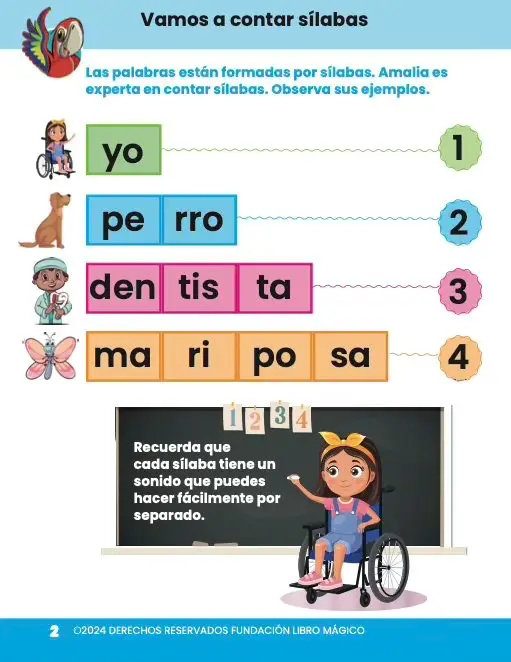 Vamos a contar sílabas

Las palabras están formadas por sílabas. Amalia es experta en contar sílabas. Observa sus ejemplos.

yo 1

pe rro 2

den tis ta 3

ma ri po sa 4

1 2 3 4

Recuerda que cada sílaba tiene un sonido que puedes hacer fácilmente por separado.

2 ©2024 DERECHOS RESERVADOS FUNDACIÓN LIBRO MÁGICO